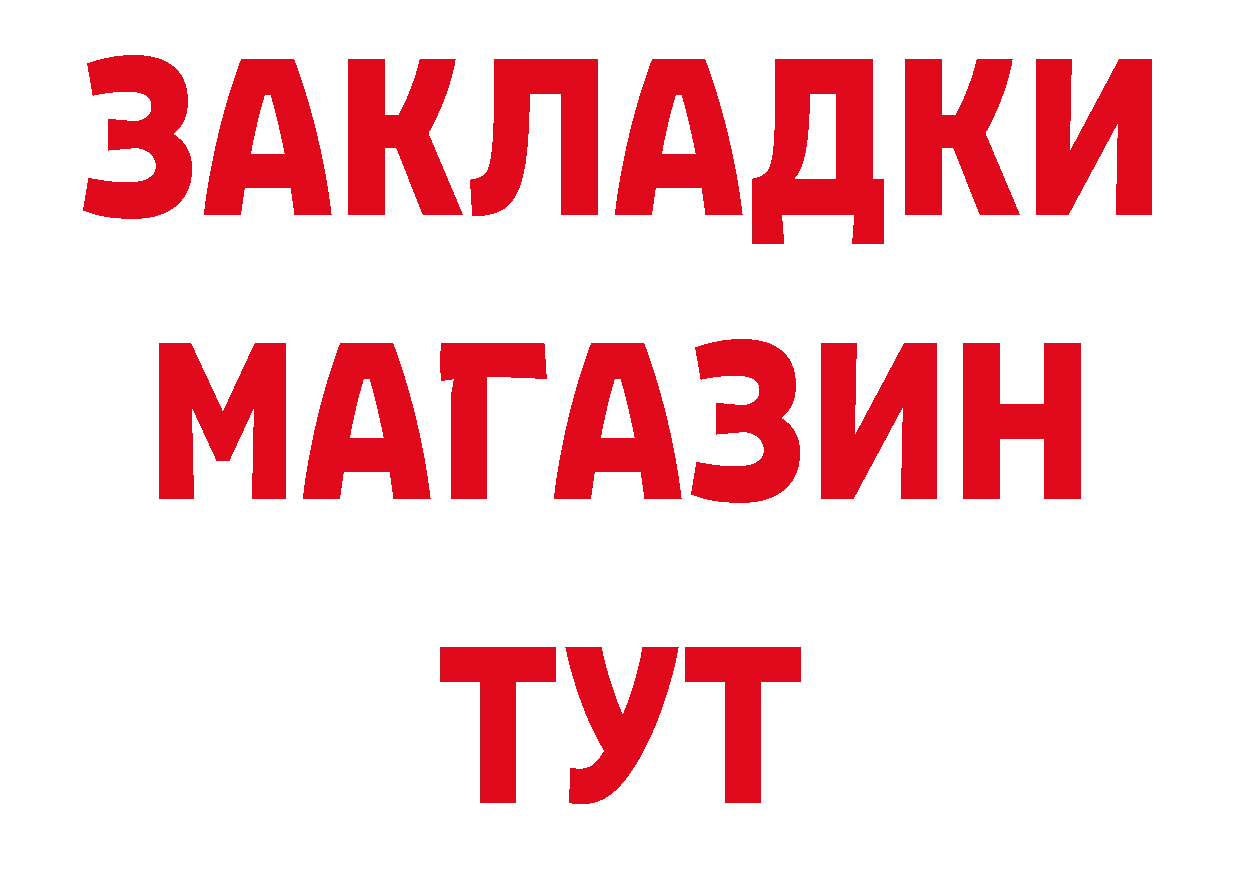 ЗАКЛАДКИ
МАГАЗИН
ТУТ